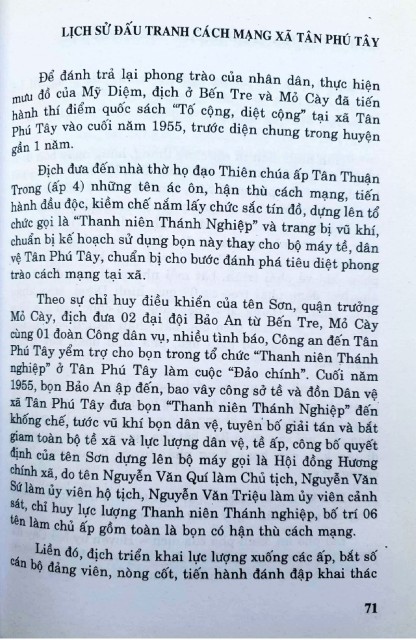 LỊCH SỬ ĐẤU TRANH CÁCH MẠNG XÃ TÂN PHÚ TÂY

Để đánh trả lại phong trào của nhân dân, thực hiện mưu đồ của Mỹ Diệm, địch ở Bến Tre và Mỏ Cày đã tiến hành thí điểm quốc sách "Tố cộng, diệt cộng" tại xã Tân Phú Tây vào cuối năm 1955, trước diện chung trong huyện gần 1 năm.

Địch đưa đến nhà thờ họ đạo Thiên chúa ấp Tân Thuận Trong (ấp 4) những tên ác ôn, hận thù cách mạng, tiến hành đầu độc, kiềm chế nắm lấy chức sắc tín đồ, dựng lên tổ chức gọi là "Thanh niên Thánh Nghiệp" và trang bị vũ khí, chuẩn bị kế hoạch sử dụng bọn này thay cho bộ máy tề, dân vệ Tân Phú Tây, chuẩn bị cho bước đánh phá tiêu diệt phong trào cách mạng tại xã.

Theo sự chỉ huy điều khiển của tên Sơn, quận trưởng Mỏ Cày, địch đưa 02 đại đội Bảo An từ Bến Tre, Mỏ Cày cùng 01 đoàn Công dân vụ, nhiều tình báo, Công an đến Tân Phú Tây yểm trợ cho bọn trong tổ chức "Thanh niên Thánh nghiệp" ở Tân Phú Tây làm cuộc "Đảo chính". Cuối năm 1955, bọn Bảo An ập đến, bao vây công sở tề và đồn Dân vệ xã Tân Phú Tây đưa bọn "Thanh niên Thánh Nghiệp" đến khống chế, tước vũ khí bọn dân vệ, tuyên bố giải tán và bắt giam toàn bộ tề xã và lực lượng dân vệ, tề ấp, công bố quyết định của tên Sơn dựng lên bộ máy gọi là Hội đồng Hương chính xã, do tên Nguyễn Văn Quí làm Chủ tịch, Nguyễn Văn Sứ làm ủy viên hộ tịch, Nguyễn Văn Triệu làm ủy viên cảnh sát, chỉ huy lực lượng Thanh niên Thánh nghiệp, bố trí 06 tên làm chủ ấp gồm toàn là bọn có hận thù cách mạng.

Liền đó, địch triển khai lực lượng xuống các ấp, bắt số cán bộ đảng viên, nòng cốt, tiến hành đánh đập khai thác

71